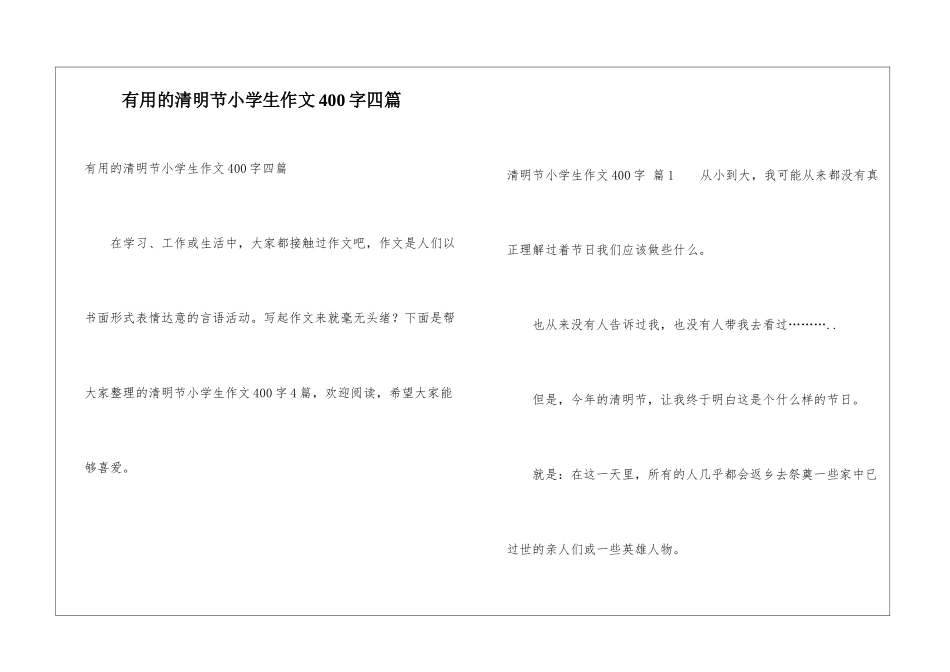 有用的清明节小学生作文400字四篇

有用的清明节小学生作文400字四篇

在学习、工作或生活中，大家都接触过作文吧，作文是人们以书面形式表情达意的言语活动。写起作文来就毫无头绪？下面是帮大家整理的清明节小学生作文400字4篇，欢迎阅读，希望大家能够喜爱。

清明节小学生作文400字 篇1 从小到大，我可能从来都没有真正理解过着节日我们应该做些什么。

也从来没有人告诉过我，也没有人带我去看过………..

但是，今年的清明节，让我终于明白这是个什么样的节日。

就是：在这一天里，所有的人几乎都会返乡去祭奠一些家中已过世的亲人们或一些英雄人物。